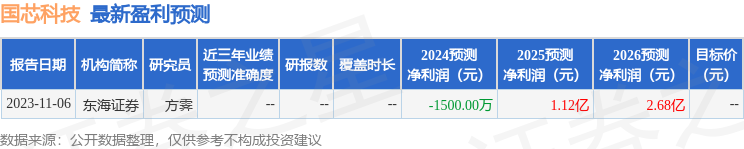 国芯科技 最新盈利预测

| 报告日期 | 机构简称 | 研究员 | 近三年业绩预测准确度 | 研报数 | 覆盖时长 | 2024预测净利润（元） | 2025预测净利润（元） | 2026预测净利润（元） | 目标价（元） |
|---|---|---|---|---|---|---|---|---|---|
| 2023-11-06 | 东海证券 | 方霁 | -- | -- | -- | -1500.00万 | 1.12亿 | 2.68亿 | -- |

数据来源：公开数据整理，仅供参考不构成投资建议